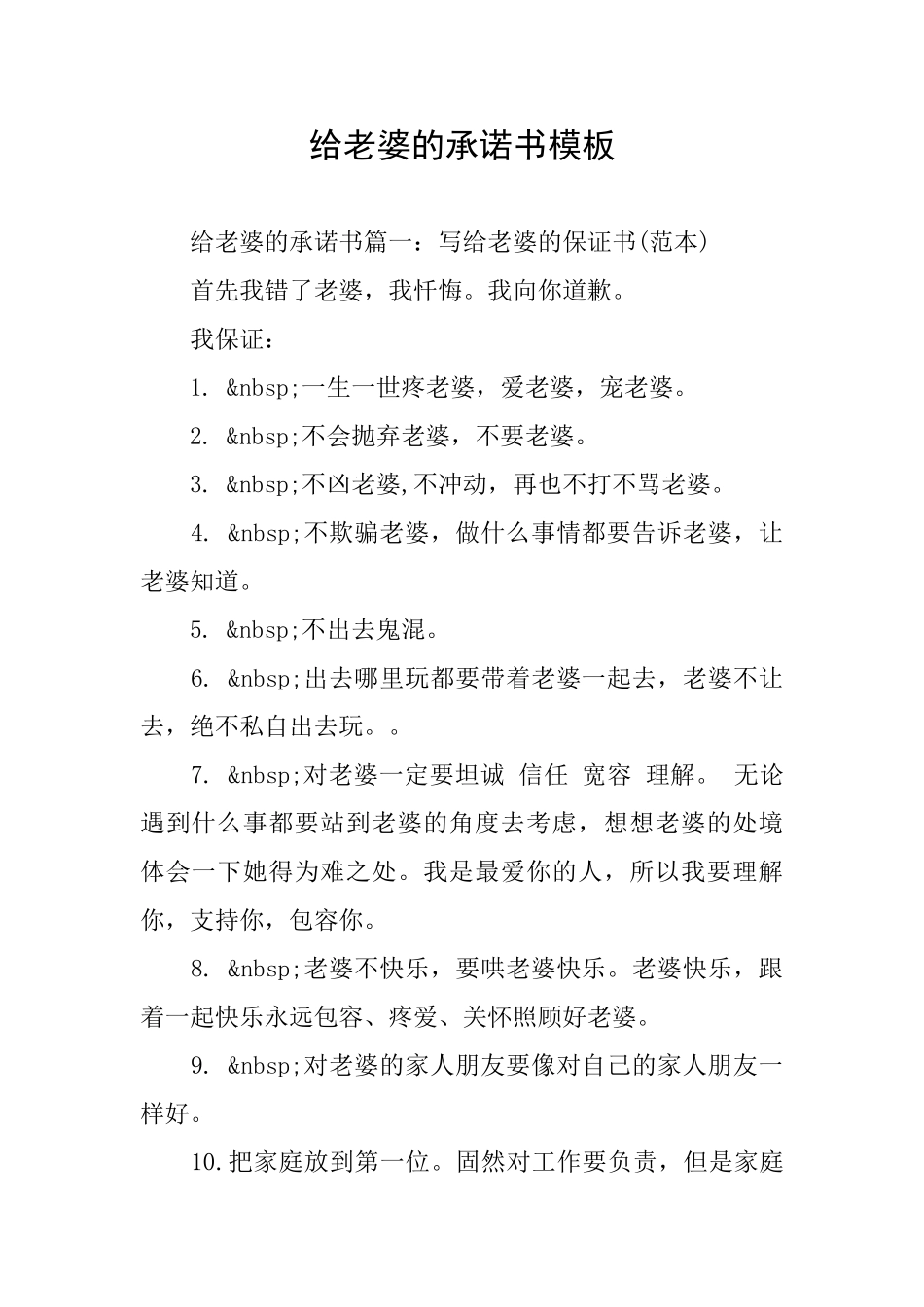 给老婆的承诺书模板

给老婆的承诺书篇一：写给老婆的保证书(范本)

首先我错了老婆，我忏悔。我向你道歉。

我保证：

1. &nbsp;一生一世疼老婆，爱老婆，宠老婆。

2. &nbsp;不会抛弃老婆，不要老婆。

3. &nbsp;不凶老婆,不冲动，再也不打不骂老婆。

4. &nbsp;不欺骗老婆，做什么事情都要告诉老婆，让老婆知道。

5. &nbsp;不出去鬼混。

6. &nbsp;出去哪里玩都要带着老婆一起去，老婆不让去，绝不私自出去玩。。

7. &nbsp;对老婆一定要坦诚 信任 宽容 理解。 无论遇到什么事都要站到老婆的角度去考虑，想想老婆的处境体会一下她得为难之处。我是最爱你的人，所以我要理解你，支持你，包容你。

8. &nbsp;老婆不快乐，要哄老婆快乐。老婆快乐，跟着一起快乐永远包容、疼爱、关怀照顾好老婆。

9. &nbsp;对老婆的家人朋友要像对自己的家人朋友一样好。

10.把家庭放到第一位。固然对工作要负责，但是家庭